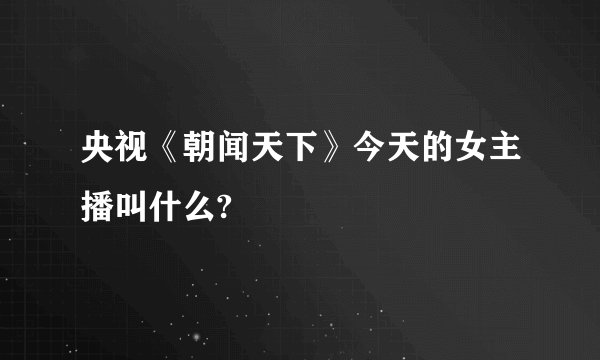 央视《朝闻天下》今天的女主播叫什么?